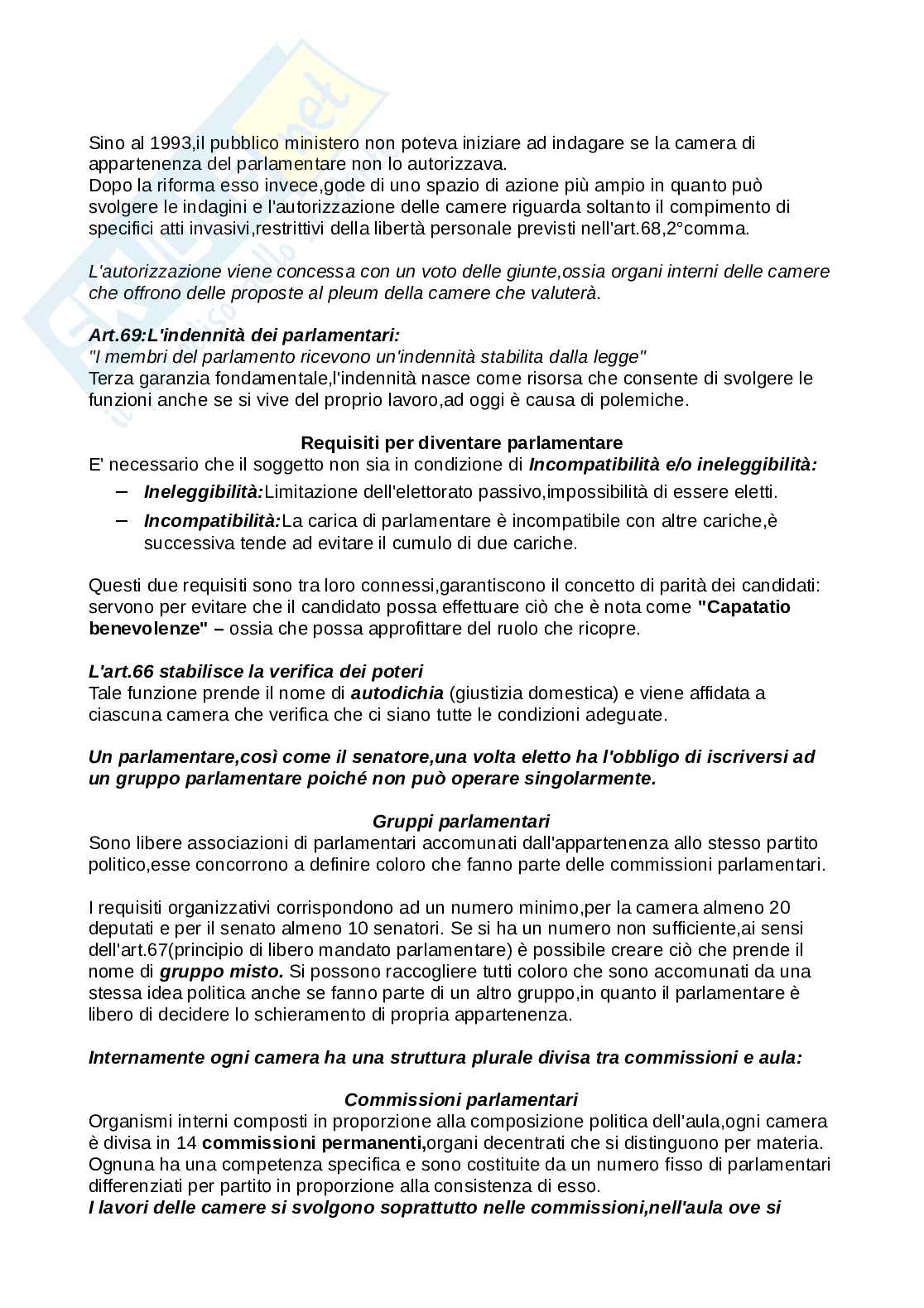 Sino al 1993,il pubblico ministero non poteva iniziare ad indagare se la camera di appartenenza del parlamentare non lo autorizzava.
Dopo la riforma esso invece,gode di uno spazio di azione più ampio in quanto può svolgere le indagini e l'autorizzazione delle camere riguarda soltanto il compimento di specifici atti invasivi,restrittivi della libertà personale previsti nell'art.68,2°comma.

L'autorizzazione viene concessa con un voto delle giunte,ossia organi interni delle camere che offrono delle proposte al pleum della camere che valuterà.

Art.69:L'indennità dei parlamentari:
"I membri del parlamento ricevono un'indennità stabilita dalla legge"
Terza garanzia fondamentale,l'indennità nasce come risorsa che consente di svolgere le funzioni anche se si vive del proprio lavoro,ad oggi è causa di polemiche.

Requisiti per diventare parlamentare
E' necessario che il soggetto non sia in condizione di Incompatibilità e/o ineleggibilità:
– Ineleggibilità:Limitazione dell'elettorato passivo,impossibilità di essere eletti.
– Incompatibilità:La carica di parlamentare è incompatibile con altre cariche,è successiva tende ad evitare il cumulo di due cariche.

Questi due requisiti sono tra loro connessi,garantiscono il concetto di parità dei candidati: servono per evitare che il candidato possa effettuare ciò che è nota come "Capatatio benevolenze" – ossia che possa approfittare del ruolo che ricopre.

L'art.66 stabilisce la verifica dei poteri
Tale funzione prende il nome di autodichia (giustizia domestica) e viene affidata a ciascuna camera che verifica che ci siano tutte le condizioni adeguate.

Un parlamentare,così come il senatore,una volta eletto ha l'obbligo di iscriversi ad un gruppo parlamentare poiché non può operare singolarmente.

Gruppi parlamentari
Sono libere associazioni di parlamentari accomunati dall'appartenenza allo stesso partito politico,esse concorrono a definire coloro che fanno parte delle commissioni parlamentari.

I requisiti organizzativi corrispondono ad un numero minimo,per la camera almeno 20 deputati e per il senato almeno 10 senatori. Se si ha un numero non sufficiente,ai sensi dell'art.67(principio di libero mandato parlamentare) è possibile creare ciò che prende il nome di gruppo misto. Si possono raccogliere tutti coloro che sono accomunati da una stessa idea politica anche se fanno parte di un altro gruppo,in quanto il parlamentare è libero di decidere lo schieramento di propria appartenenza.

Internamente ogni camera ha una struttura plurale divisa tra commissioni e aula:

Commissioni parlamentari
Organismi interni composti in proporzione alla composizione politica dell'aula,ogni camera è divisa in 14 commissioni permanenti,organi decentrati che si distinguono per materia. Ognuna ha una competenza specifica e sono costituite da un numero fisso di parlamentari differenziati per partito in proporzione alla consistenza di esso.
I lavori delle camere si svolgono soprattutto nelle commissioni,nell'aula ove si